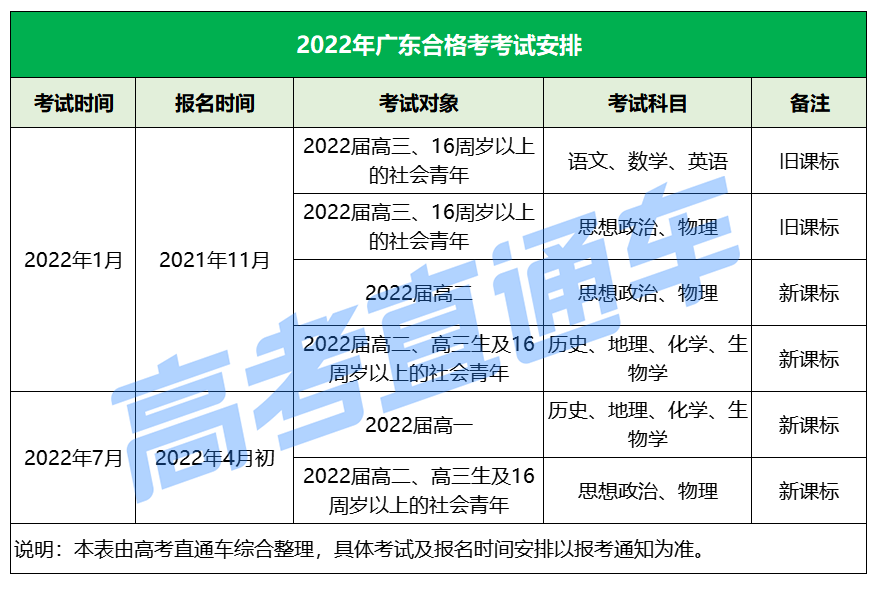 2022年广东合格考考试安排

| 考试时间 | 报名时间 | 考试对象 | 考试科目 | 备注 |
|---|---|---|---|---|
| 2022年1月 | 2021年11月 | 2022届高三、16周岁以上的社会青年 | 语文、数学、英语 | 旧课标 |
| | | 2022届高三、16周岁以上的社会青年 | 思想政治、物理 | 旧课标 |
| | | 2022届高二 | 思想政治、物理 | 新课标 |
| | | 2022届高二、高三生及16周岁以上的社会青年 | 历史、地理、化学、生物学 | 新课标 |
| 2022年7月 | 2022年4月初 | 2022届高一 | 历史、地理、化学、生物学 | 新课标 |
| | | 2022届高二、高三生及16周岁以上的社会青年 | 思想政治、物理 | 新课标 |

说明：本表由高考直通车综合整理，具体考试及报名时间安排以报考通知为准。

高考直通车